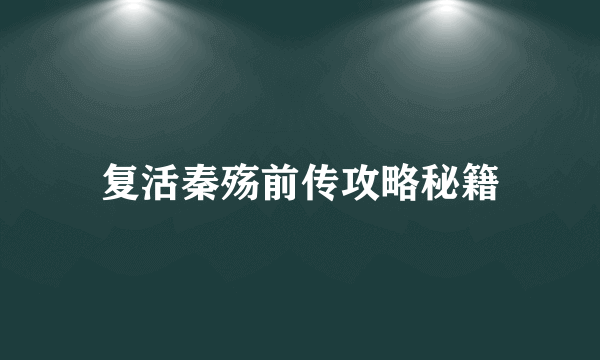 复活秦殇前传攻略秘籍